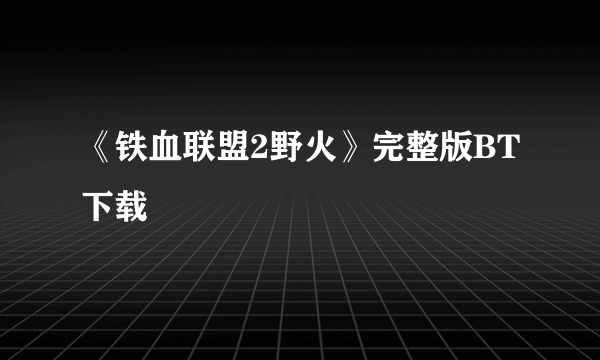 《铁血联盟2野火》完整版BT下载